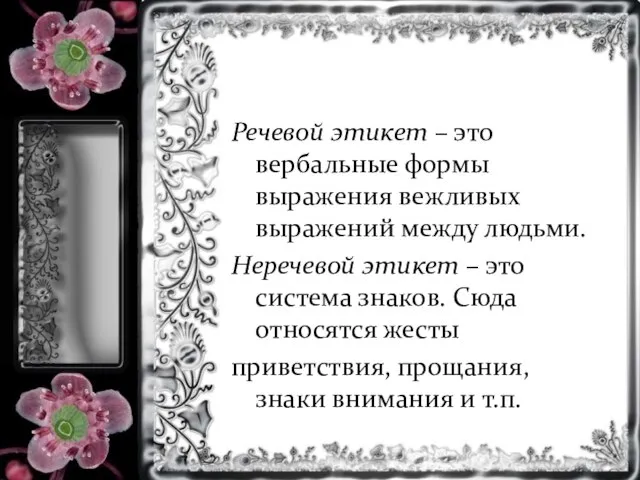 Речевой этикет – это вербальные формы выражения вежливых выражений между людьми.

Неречевой этикет – это система знаков. Сюда относятся жесты

приветствия, прощания, знаки внимания и т.п.